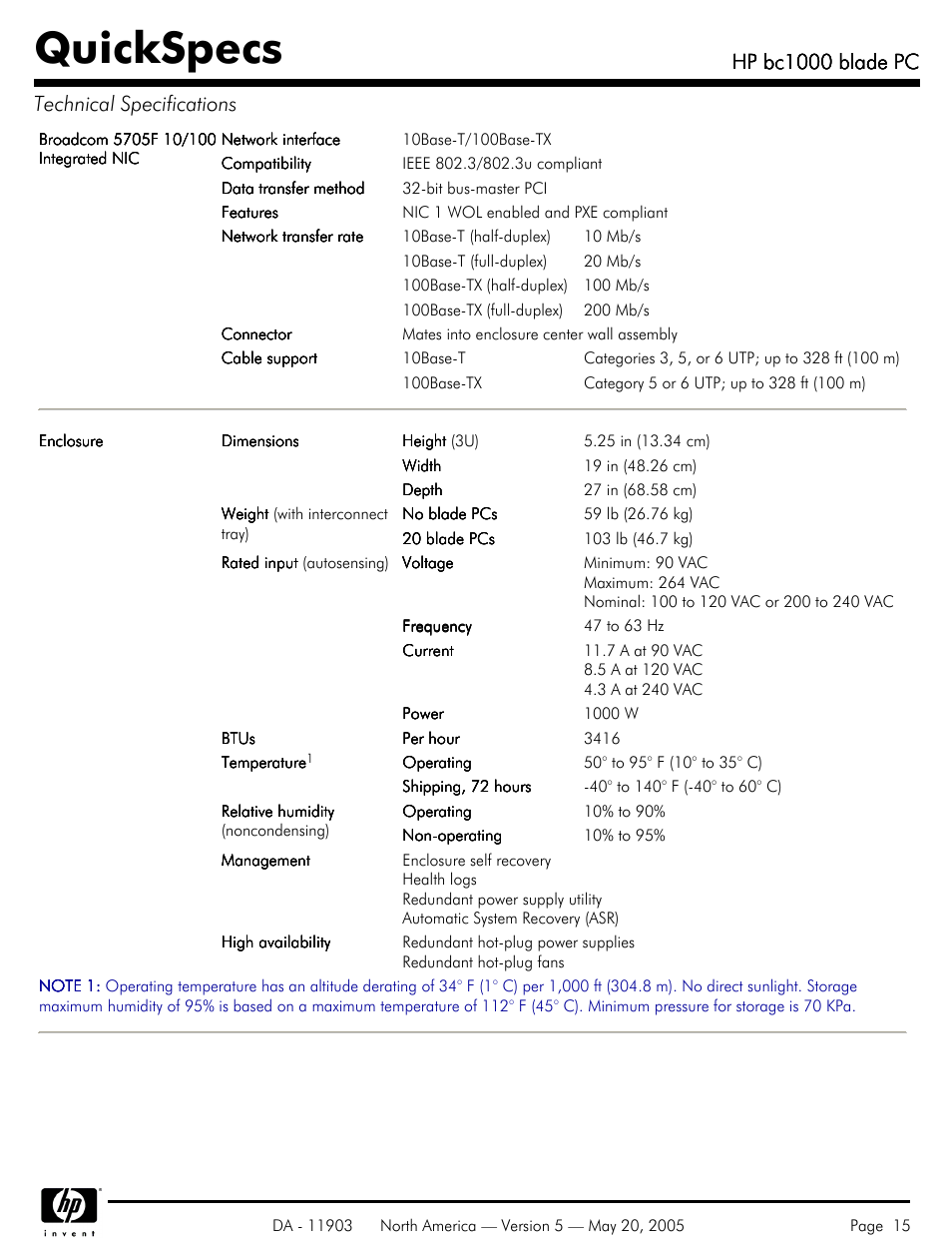 QuickSpecs

HP bc1000 blade PC

Technical Specifications

| | | | |
|---|---|---|---|
| Broadcom 5705F 10/100 Integrated NIC | Network interface | 10Base-T/100Base-TX | |
| | Compatibility | IEEE 802.3/802.3u compliant | |
| | Data transfer method | 32-bit bus-master PCI | |
| | Features | NIC 1 WOL enabled and PXE compliant | |
| | Network transfer rate | 10Base-T (half-duplex) | 10 Mb/s |
| | | 10Base-T (full-duplex) | 20 Mb/s |
| | | 100Base-TX (half-duplex) | 100 Mb/s |
| | | 100Base-TX (full-duplex) | 200 Mb/s |
| | Connector | Mates into enclosure center wall assembly | |
| | Cable support | 10Base-T | Categories 3, 5, or 6 UTP; up to 328 ft (100 m) |
| | | 100Base-TX | Category 5 or 6 UTP; up to 328 ft (100 m) |

| | | | |
|---|---|---|---|
| Enclosure | Dimensions | Height (3U) | 5.25 in (13.34 cm) |
| | | Width | 19 in (48.26 cm) |
| | | Depth | 27 in (68.58 cm) |
| | Weight (with interconnect tray) | No blade PCs | 59 lb (26.76 kg) |
| | | 20 blade PCs | 103 lb (46.7 kg) |
| | Rated input (autosensing) | Voltage | Minimum: 90 VAC Maximum: 264 VAC Nominal: 100 to 120 VAC or 200 to 240 VAC |
| | | Frequency | 47 to 63 Hz |
| | | Current | 11.7 A at 90 VAC 8.5 A at 120 VAC 4.3 A at 240 VAC |
| | | Power | 1000 W |
| | BTUs | Per hour | 3416 |
| | Temperature$^1$ | Operating | 50° to 95° F (10° to 35° C) |
| | | Shipping, 72 hours | -40° to 140° F (-40° to 60° C) |
| | Relative humidity (noncondensing) | Operating | 10% to 90% |
| | | Non-operating | 10% to 95% |
| | Management | Enclosure self recovery Health logs Redundant power supply utility Automatic System Recovery (ASR) | |
| | High availability | Redundant hot-plug power supplies Redundant hot-plug fans | |

NOTE 1: Operating temperature has an altitude derating of 34° F (1° C) per 1,000 ft (304.8 m). No direct sunlight. Storage maximum humidity of 95% is based on a maximum temperature of 112° F (45° C). Minimum pressure for storage is 70 KPa.

hp invent

DA - 11903 North America — Version 5 — May 20, 2005 Page 15